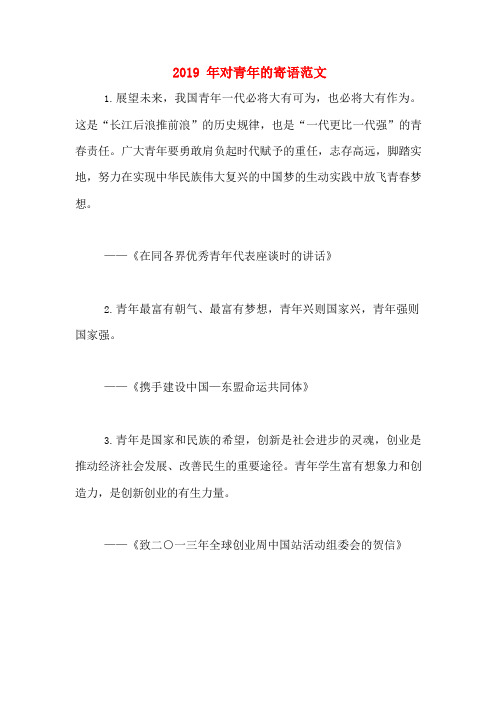 2019 年对青年的寄语范文

1.展望未来，我国青年一代必将大有可为，也必将大有作为。这是“长江后浪推前浪”的历史规律，也是“一代更比一代强”的青春责任。广大青年要勇敢肩负起时代赋予的重任，志存高远，脚踏实地，努力在实现中华民族伟大复兴的中国梦的生动实践中放飞青春梦想。

——《在同各界优秀青年代表座谈时的讲话》

2.青年最富有朝气、最富有梦想，青年兴则国家兴，青年强则国家强。

——《携手建设中国—东盟命运共同体》

3.青年是国家和民族的希望，创新是社会进步的灵魂，创业是推动经济社会发展、改善民生的重要途径。青年学生富有想象力和创造力，是创新创业的有生力量。

——《致二〇一三年全球创业周中国站活动组委会的贺信》